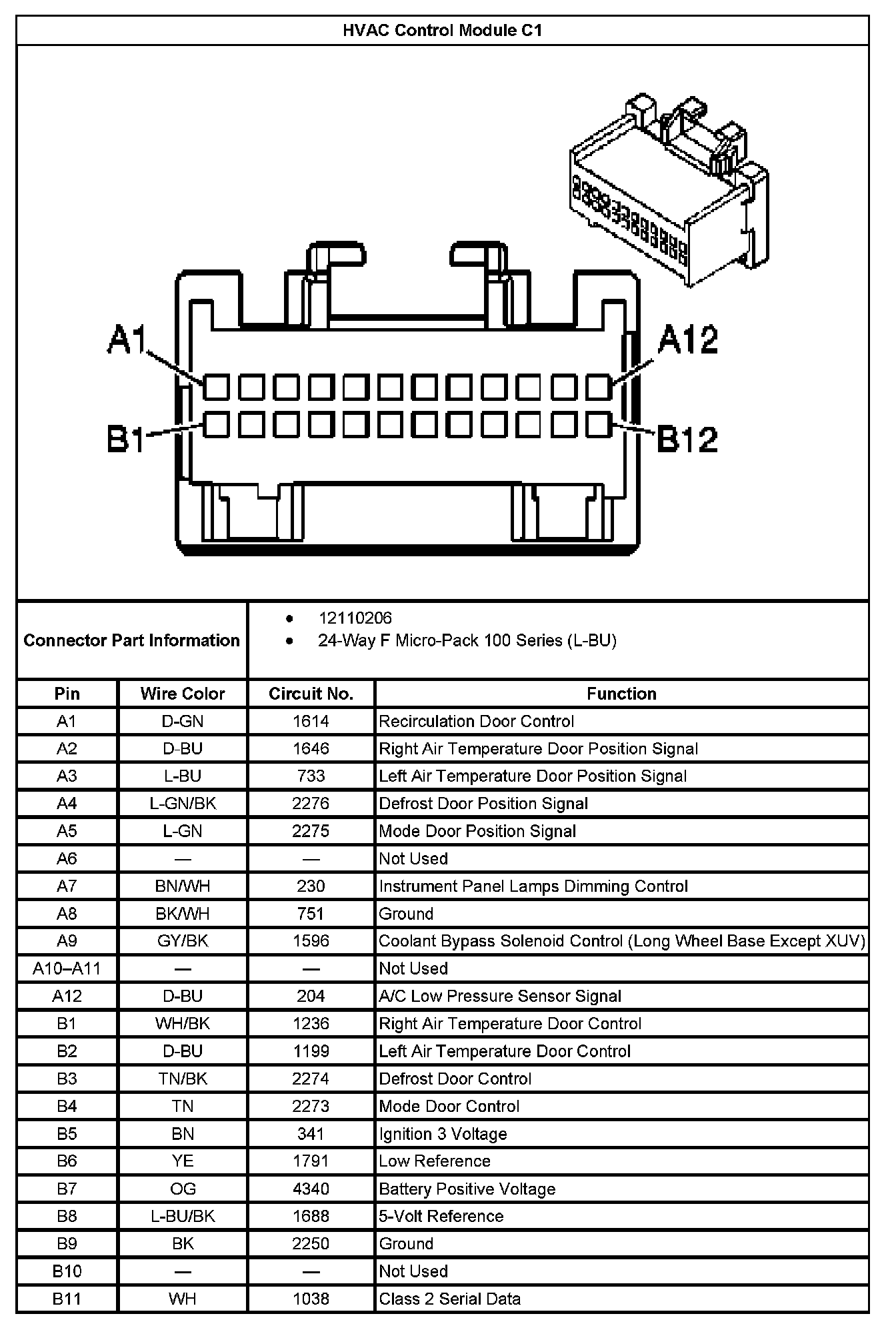 HVAC Control Module C1

A1
A12
B1
B12

Connector Part Information

- 12110206
- 24-Way F Micro-Pack 100 Series (L-BU)

| Pin | Wire Color | Circuit No. | Function |
|---|---|---|---|
| A1 | D-GN | 1614 | Recirculation Door Control |
| A2 | D-BU | 1646 | Right Air Temperature Door Position Signal |
| A3 | L-BU | 733 | Left Air Temperature Door Position Signal |
| A4 | L-GN/BK | 2276 | Defrost Door Position Signal |
| A5 | L-GN | 2275 | Mode Door Position Signal |
| A6 | — | — | Not Used |
| A7 | BN/WH | 230 | Instrument Panel Lamps Dimming Control |
| A8 | BK/WH | 751 | Ground |
| A9 | GY/BK | 1596 | Coolant Bypass Solenoid Control (Long Wheel Base Except XUV) |
| A10–A11 | — | — | Not Used |
| A12 | D-BU | 204 | A/C Low Pressure Sensor Signal |
| B1 | WH/BK | 1236 | Right Air Temperature Door Control |
| B2 | D-BU | 1199 | Left Air Temperature Door Control |
| B3 | TN/BK | 2274 | Defrost Door Control |
| B4 | TN | 2273 | Mode Door Control |
| B5 | BN | 341 | Ignition 3 Voltage |
| B6 | YE | 1791 | Low Reference |
| B7 | OG | 4340 | Battery Positive Voltage |
| B8 | L-BU/BK | 1688 | 5-Volt Reference |
| B9 | BK | 2250 | Ground |
| B10 | — | — | Not Used |
| B11 | WH | 1038 | Class 2 Serial Data |